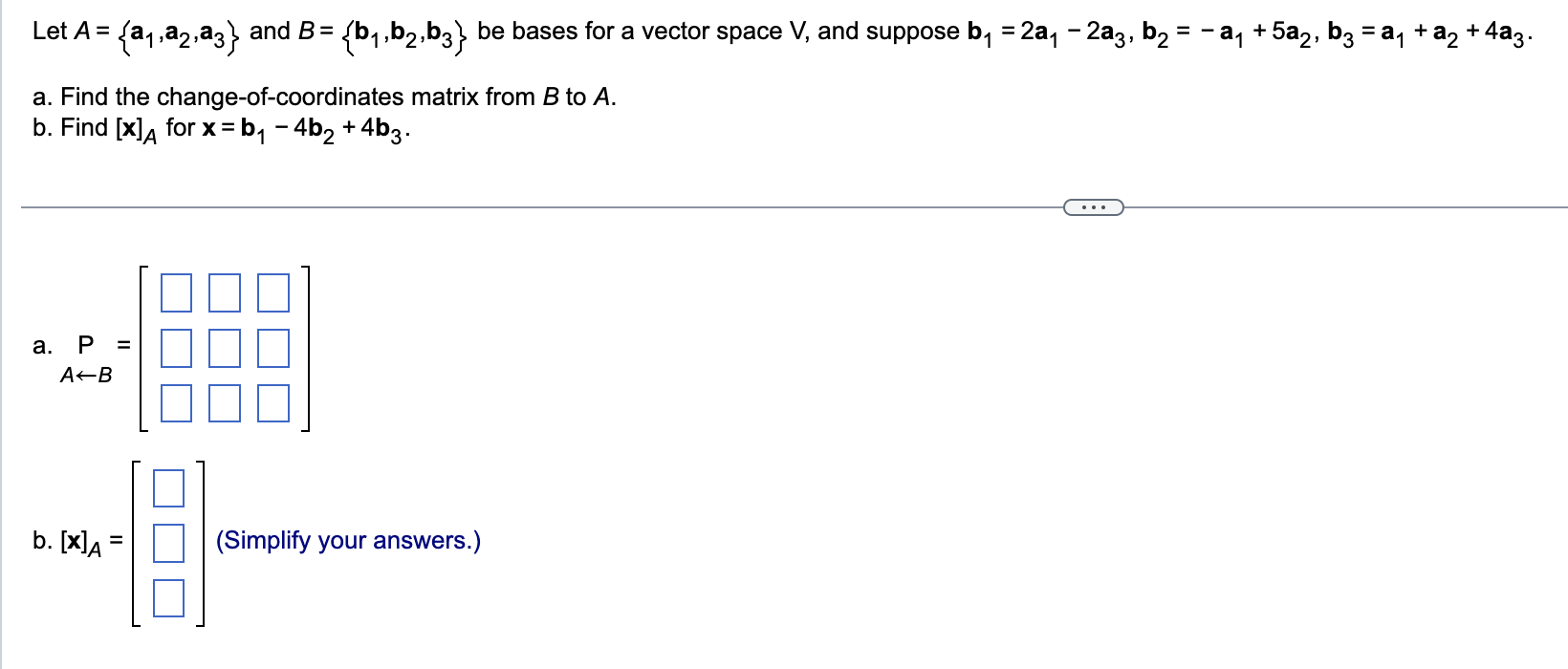 Let $A = \{\mathbf{a}_1, \mathbf{a}_2, \mathbf{a}_3\}$ and $B = \{\mathbf{b}_1, \mathbf{b}_2, \mathbf{b}_3\}$ be bases for a vector space V, and suppose $\mathbf{b}_1 = 2\mathbf{a}_1 - 2\mathbf{a}_3$, $\mathbf{b}_2 = -\mathbf{a}_1 + 5\mathbf{a}_2$, $\mathbf{b}_3 = \mathbf{a}_1 + \mathbf{a}_2 + 4\mathbf{a}_3$.

a. Find the change-of-coordinates matrix from $B$ to $A$.
b. Find $[\mathbf{x}]_A$ for $\mathbf{x} = \mathbf{b}_1 - 4\mathbf{b}_2 + 4\mathbf{b}_3$.

...

a. $\underset{A \leftarrow B}{P} = \begin{bmatrix} \square & \square & \square \\ \square & \square & \square \\ \square & \square & \square \end{bmatrix}$

b. $[\mathbf{x}]_A = \begin{bmatrix} \square \\ \square \\ \square \end{bmatrix}$ (Simplify your answers.)